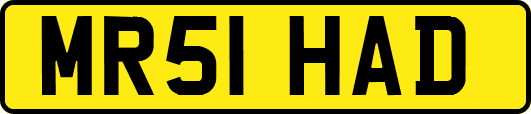 MR51 HAD